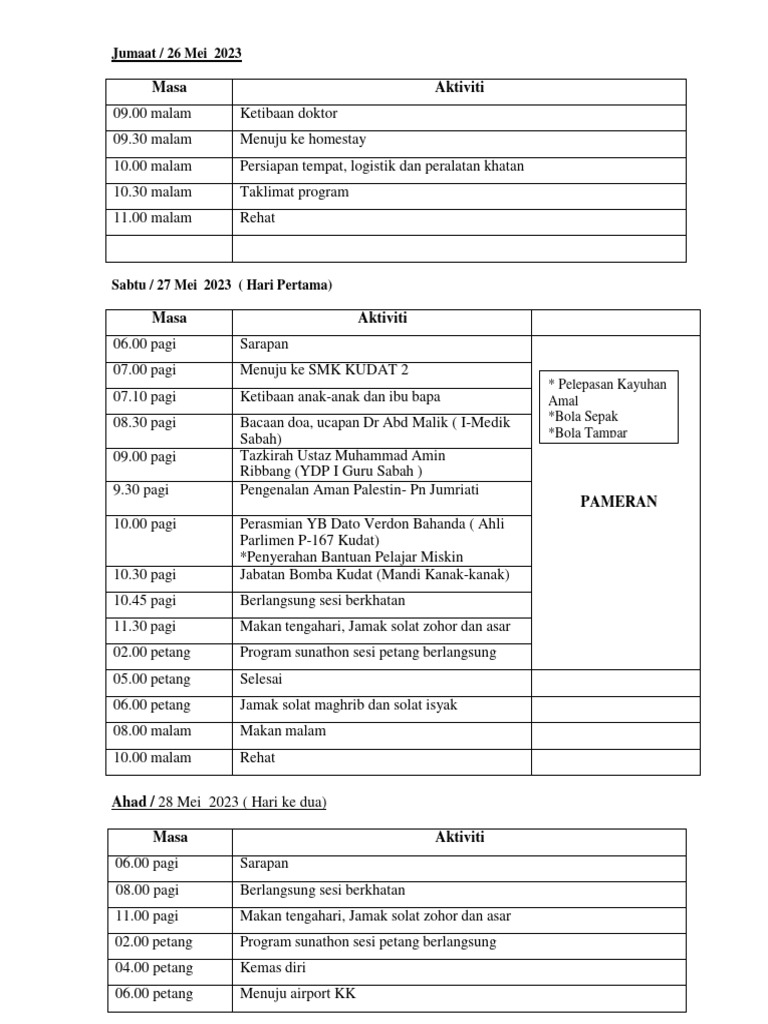 Jumaat / 26 Mei 2023

| Masa | Aktiviti |
|---|---|
| 09.00 malam | Ketibaan doktor |
| 09.30 malam | Menuju ke homestay |
| 10.00 malam | Persiapan tempat, logistik dan peralatan khatan |
| 10.30 malam | Taklimat program |
| 11.00 malam | Rehat |
| | |

Sabtu / 27 Mei 2023 ( Hari Pertama)

| Masa | Aktiviti | |
|---|---|---|
| 06.00 pagi | Sarapan | * Pelepasan Kayuhan Amal *Bola Sepak *Bola Tampar PAMERAN |
| 07.00 pagi | Menuju ke SMK KUDAT 2 | |
| 07.10 pagi | Ketibaan anak-anak dan ibu bapa | |
| 08.30 pagi | Bacaan doa, ucapan Dr Abd Malik ( I-Medik Sabah) | |
| 09.00 pagi | Tazkirah Ustaz Muhammad Amin Ribbang (YDP I Guru Sabah ) | |
| 9.30 pagi | Pengenalan Aman Palestin- Pn Jumriati | |
| 10.00 pagi | Perasmian YB Dato Verdon Bahanda ( Ahli Parlimen P-167 Kudat) *Penyerahan Bantuan Pelajar Miskin | |
| 10.30 pagi | Jabatan Bomba Kudat (Mandi Kanak-kanak) | |
| 10.45 pagi | Berlangsung sesi berkhatan | |
| 11.30 pagi | Makan tengahari, Jamak solat zohor dan asar | |
| 02.00 petang | Program sunathon sesi petang berlangsung | |
| 05.00 petang | Selesai | |
| 06.00 petang | Jamak solat maghrib dan solat isyak | |
| 08.00 malam | Makan malam | |
| 10.00 malam | Rehat | |

Ahad / 28 Mei 2023 ( Hari ke dua)

| Masa | Aktiviti |
|---|---|
| 06.00 pagi | Sarapan |
| 08.00 pagi | Berlangsung sesi berkhatan |
| 11.00 pagi | Makan tengahari, Jamak solat zohor dan asar |
| 02.00 petang | Program sunathon sesi petang berlangsung |
| 04.00 petang | Kemas diri |
| 06.00 petang | Menuju airport KK |